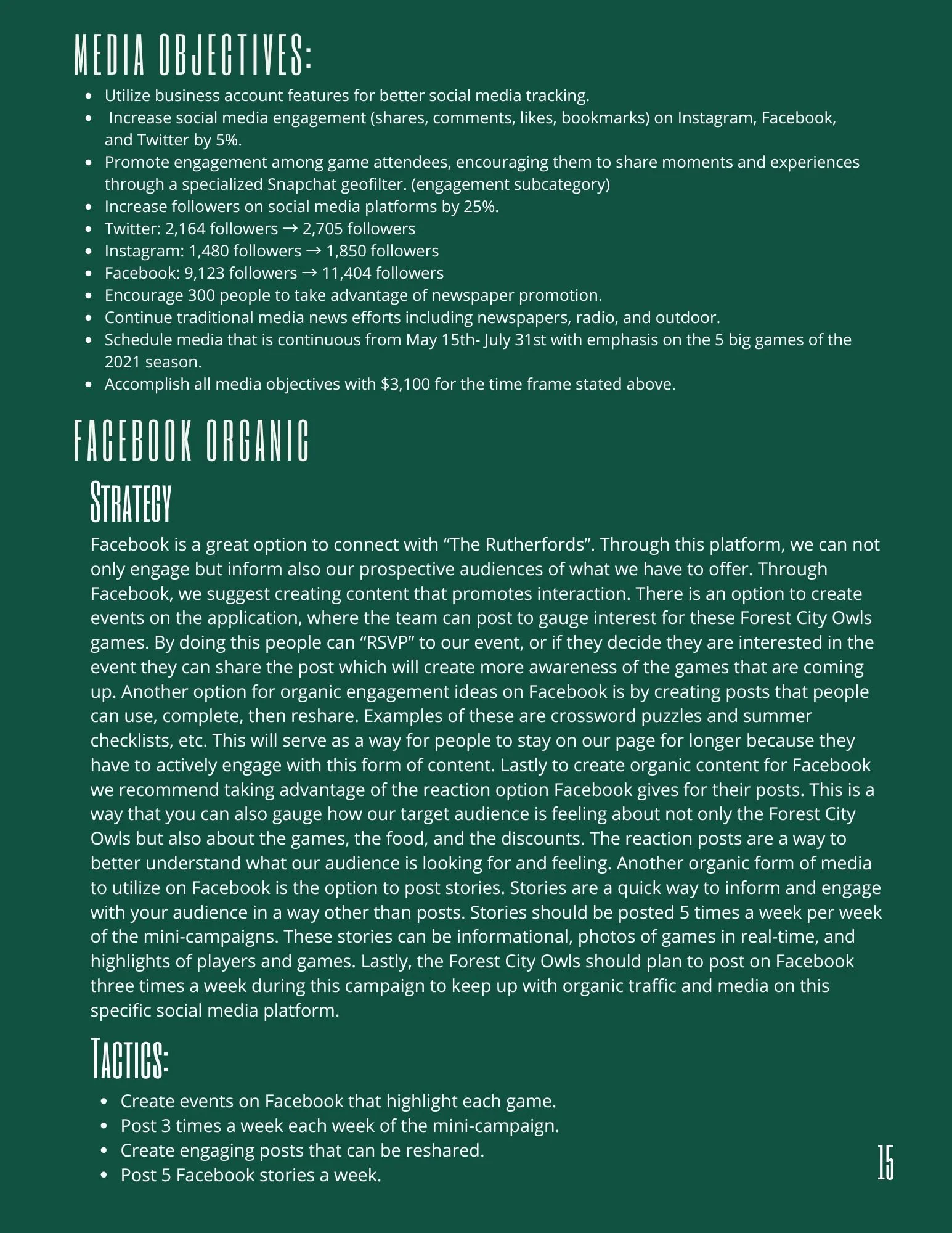 MEDIA OBJECTIVES:

- Utilize business account features for better social media tracking.
- Increase social media engagement (shares, comments, likes, bookmarks) on Instagram, Facebook, and Twitter by 5%.
- Promote engagement among game attendees, encouraging them to share moments and experiences through a specialized Snapchat geofilter. (engagement subcategory)
- Increase followers on social media platforms by 25%.
- Twitter: 2,164 followers → 2,705 followers
- Instagram: 1,480 followers → 1,850 followers
- Facebook: 9,123 followers → 11,404 followers
- Encourage 300 people to take advantage of newspaper promotion.
- Continue traditional media news efforts including newspapers, radio, and outdoor.
- Schedule media that is continuous from May 15th- July 31st with emphasis on the 5 big games of the 2021 season.
- Accomplish all media objectives with $3,100 for the time frame stated above.

FACEBOOK ORGANIC

STRATEGY

Facebook is a great option to connect with “The Rutherfords”. Through this platform, we can not only engage but inform also our prospective audiences of what we have to offer. Through Facebook, we suggest creating content that promotes interaction. There is an option to create events on the application, where the team can post to gauge interest for these Forest City Owls games. By doing this people can “RSVP” to our event, or if they decide they are interested in the event they can share the post which will create more awareness of the games that are coming up. Another option for organic engagement ideas on Facebook is by creating posts that people can use, complete, then reshare. Examples of these are crossword puzzles and summer checklists, etc. This will serve as a way for people to stay on our page for longer because they have to actively engage with this form of content. Lastly to create organic content for Facebook we recommend taking advantage of the reaction option Facebook gives for their posts. This is a way that you can also gauge how our target audience is feeling about not only the Forest City Owls but also about the games, the food, and the discounts. The reaction posts are a way to better understand what our audience is looking for and feeling. Another organic form of media to utilize on Facebook is the option to post stories. Stories are a quick way to inform and engage with your audience in a way other than posts. Stories should be posted 5 times a week per week of the mini-campaigns. These stories can be informational, photos of games in real-time, and highlights of players and games. Lastly, the Forest City Owls should plan to post on Facebook three times a week during this campaign to keep up with organic traffic and media on this specific social media platform.

TACTICS:

- Create events on Facebook that highlight each game.
- Post 3 times a week each week of the mini-campaign.
- Create engaging posts that can be reshared.
- Post 5 Facebook stories a week.

15